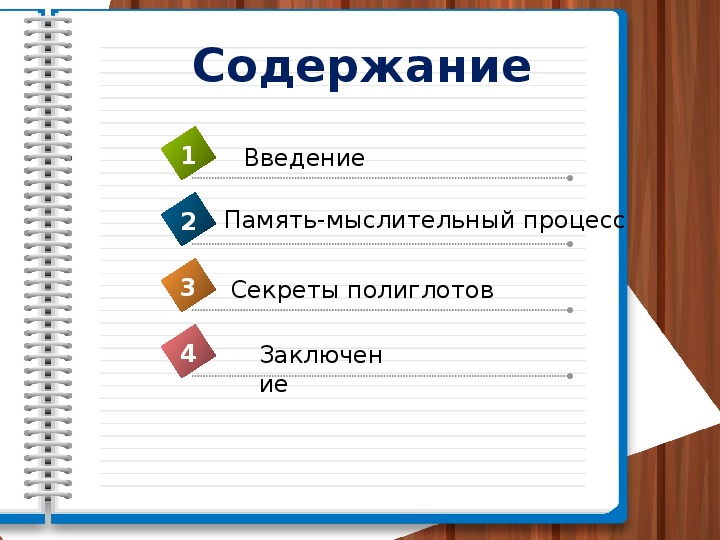 Содержание

1 Введение

2 Память-мыслительный процесс

3 Секреты полиглотов

4 Заключение